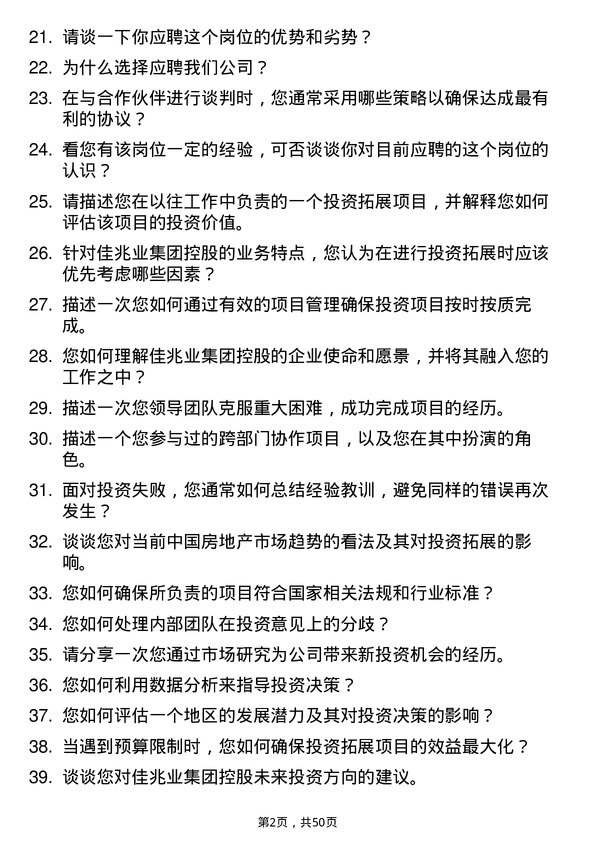 21. 请谈一下你应聘这个岗位的优势和劣势？

22. 为什么选择应聘我们公司？

23. 在与合作伙伴进行谈判时，您通常采用哪些策略以确保达成最有利的协议？

24. 看您有该岗位一定的经验，可否谈谈你对目前应聘的这个岗位的认识？

25. 请描述您在以往工作中负责的一个投资拓展项目，并解释您如何评估该项目的投资价值。

26. 针对佳兆业集团控股的业务特点，您认为在进行投资拓展时应该优先考虑哪些因素？

27. 描述一次您如何通过有效的项目管理确保投资项目按时按质完成。

28. 您如何理解佳兆业集团控股的企业使命和愿景，并将其融入您的工作之中？

29. 描述一次您领导团队克服重大困难，成功完成项目的经历。

30. 描述一个您参与过的跨部门协作项目，以及您在其中扮演的角色。

31. 面对投资失败，您通常如何总结经验教训，避免同样的错误再次发生？

32. 谈谈您对当前中国房地产市场趋势的看法及其对投资拓展的影响。

33. 您如何确保所负责的项目符合国家相关法规和行业标准？

34. 您如何处理内部团队在投资意见上的分歧？

35. 请分享一次您通过市场研究为公司带来新投资机会的经历。

36. 您如何利用数据分析来指导投资决策？

37. 您如何评估一个地区的发展潜力及其对投资决策的影响？

38. 当遇到预算限制时，您如何确保投资拓展项目的效益最大化？

39. 谈谈您对佳兆业集团控股未来投资方向的建议。

第2页，共50页